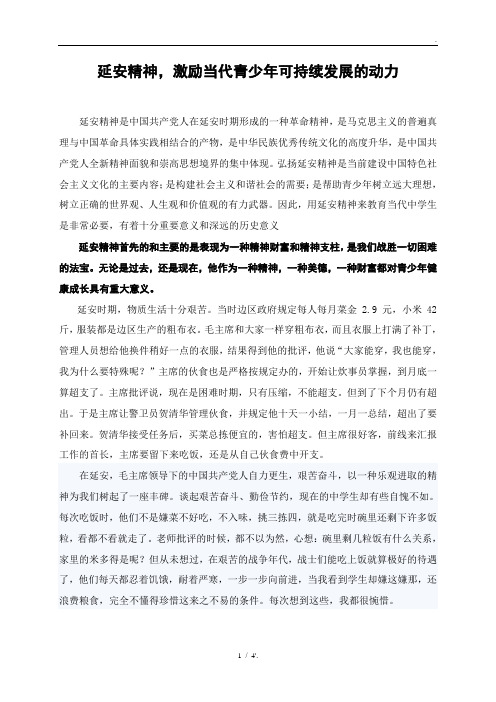 延安精神，激励当代青少年可持续发展的动力

延安精神是中国共产党人在延安时期形成的一种革命精神，是马克思主义的普遍真理与中国革命具体实践相结合的产物，是中华民族优秀传统文化的高度升华，是中国共产党人全新精神面貌和崇高思想境界的集中体现。弘扬延安精神是当前建设中国特色社会主义文化的主要内容；是构建社会主义和谐社会的需要；是帮助青少年树立远大理想，树立正确的世界观、人生观和价值观的有力武器。因此，用延安精神来教育当代中学生是非常必要，有着十分重要意义和深远的历史意义

延安精神首先的和主要的是表现为一种精神财富和精神支柱，是我们战胜一切困难的法宝。无论是过去，还是现在，他作为一种精神，一种美德，一种财富都对青少年健康成长具有重大意义。

延安时期，物质生活十分艰苦。当时边区政府规定每人每月菜金 2.9 元，小米 42 斤，服装都是边区生产的粗布衣。毛主席和大家一样穿粗布衣，而且衣服上打满了补丁，管理人员想给他换件稍好一点的衣服，结果得到他的批评，他说“大家能穿，我也能穿，我为什么要特殊呢？”主席的伙食也是严格按规定办的，开始让炊事员掌握，到月底一算超支了。主席批评说，现在是困难时期，只有压缩，不能超支。但到了下个月仍有超出。于是主席让警卫员贺清华管理伙食，并规定他十天一小结，一月一总结，超出了要补回来。贺清华接受任务后，买菜总拣便宜的，害怕超支。但主席很好客，前线来汇报工作的首长，主席要留下来吃饭，还是从自己伙食费中开支。

在延安，毛主席领导下的中国共产党人自力更生，艰苦奋斗，以一种乐观进取的精神为我们树起了一座丰碑。谈起艰苦奋斗、勤俭节约，现在的中学生却有些自愧不如。每次吃饭时，他们不是嫌菜不好吃，不入味，挑三拣四，就是吃完时碗里还剩下许多饭粒，看都不看就走了。老师批评的时候，都不以为然，心想：碗里剩几粒饭有什么关系，家里的米多得是呢？但从未想过，在艰苦的战争年代，战士们能吃上饭就算极好的待遇了，他们每天都忍着饥饿，耐着严寒，一步一步向前进，当我看到学生却嫌这嫌那，还浪费粮食，完全不懂得珍惜这来之不易的条件。每次想到这些，我都很惋惜。

1 / 4.